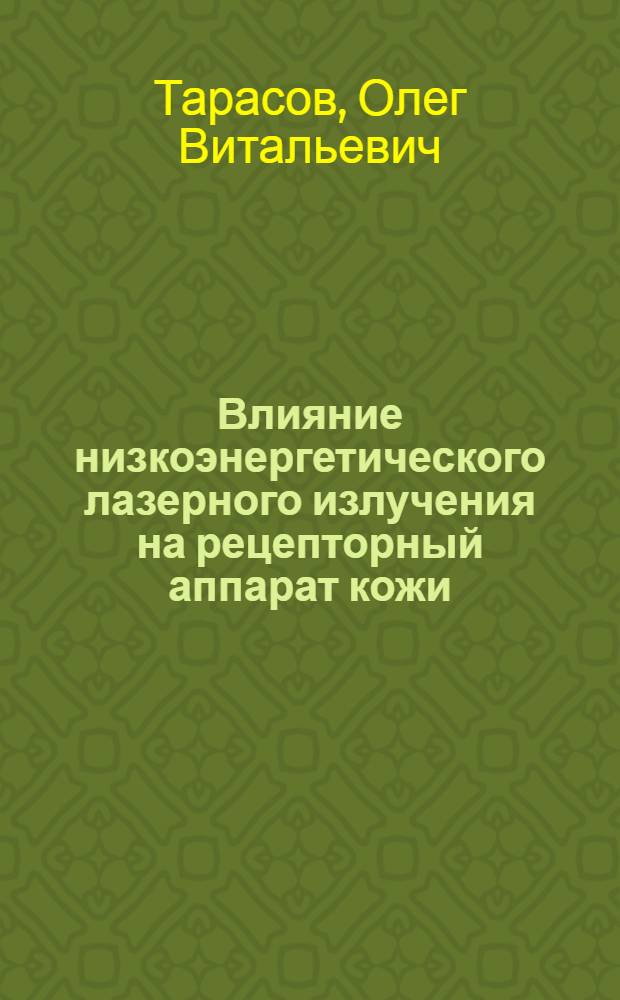 Тарасов, Олег Витальевич

Влияние низкоэнергетического лазерного излучения на рецепторный аппарат кожи